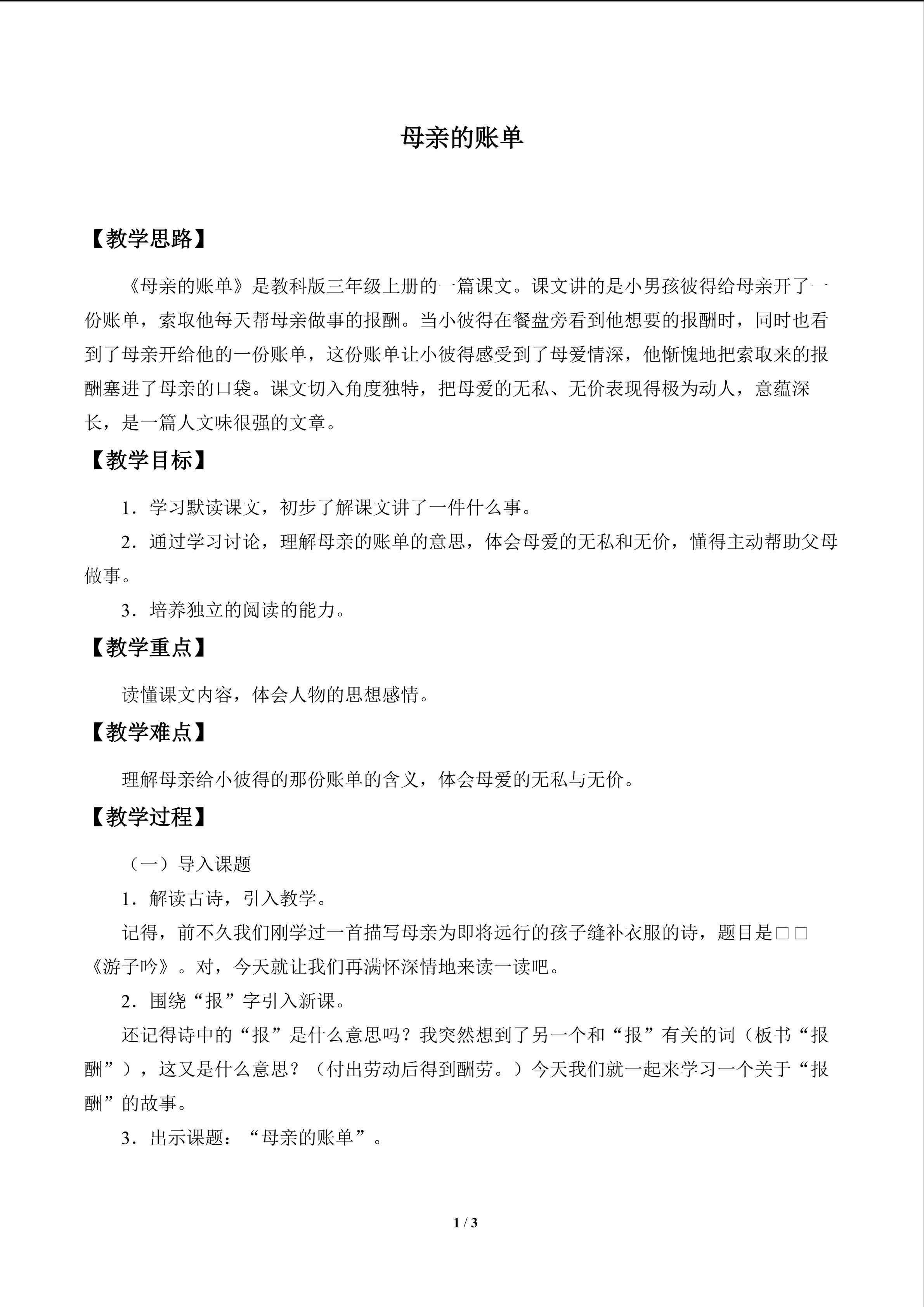 母亲的账单

【教学思路】

《母亲的账单》是教科版三年级上册的一篇课文。课文讲的是小男孩彼得给母亲开了一份账单，索取他每天帮母亲做事的报酬。当小彼得在餐盘旁看到他想要的报酬时，同时也看到了母亲开给他的一份账单，这份账单让小彼得感受到了母爱情深，他惭愧地把索取来的报酬塞进了母亲的口袋。课文切入角度独特，把母爱的无私、无价表现得极为动人，意蕴深长，是一篇人文味很强的文章。

【教学目标】

1．学习默读课文，初步了解课文讲了一件什么事。

2．通过学习讨论，理解母亲的账单的意思，体会母爱的无私和无价，懂得主动帮助父母做事。

3．培养独立的阅读的能力。

【教学重点】

读懂课文内容，体会人物的思想感情。

【教学难点】

理解母亲给小彼得的那份账单的含义，体会母爱的无私与无价。

【教学过程】

（一）导入课题

1．解读古诗，引入教学。

记得，前不久我们刚学过一首描写母亲为即将远行的孩子缝补衣服的诗，题目是□□《游子吟》。对，今天就让我们再满怀深情地来读一读吧。

2．围绕“报”字引入新课。

还记得诗中的“报”是什么意思吗？我突然想到了另一个和“报”有关的词（板书“报酬”），这又是什么意思？（付出劳动后得到酬劳。）今天我们就一起来学习一个关于“报酬”的故事。

3．出示课题：“母亲的账单”。

1 / 3